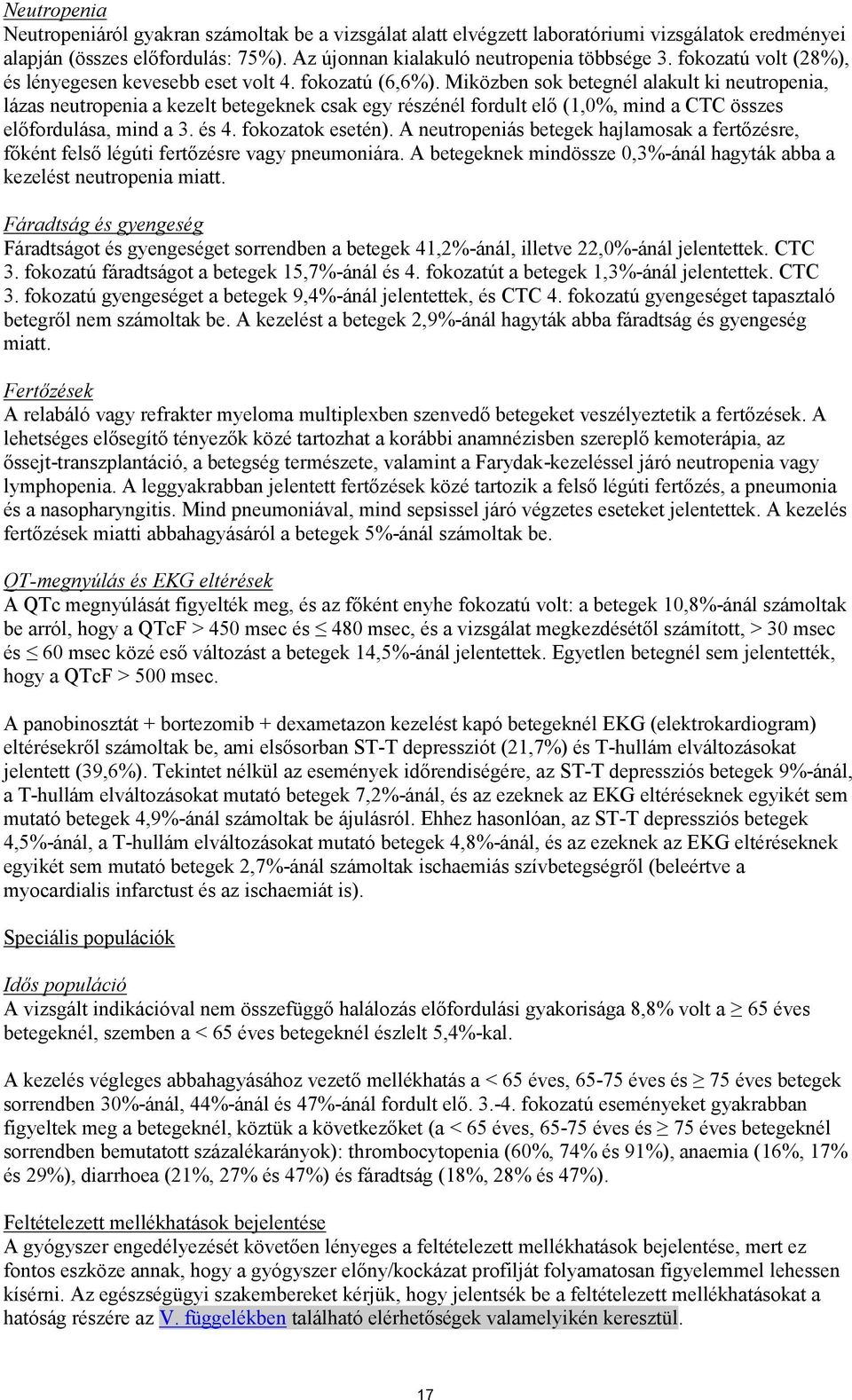 Neutropenia
Neutropeniáról gyakran számoltak be a vizsgálat alatt elvégzett laboratóriumi vizsgálatok eredményei alapján (összes előfordulás: 75%). Az újonnan kialakuló neutropenia többsége 3. fokozatú volt (28%), és lényegesen kevesebb eset volt 4. fokozatú (6,6%). Miközben sok betegnél alakult ki neutropenia, lázas neutropenia a kezelt betegeknek csak egy részénél fordult elő (1,0%, mind a CTC összes előfordulása, mind a 3. és 4. fokozatok esetén). A neutropeniás betegek hajlamosak a fertőzésre, főként felső légúti fertőzésre vagy pneumoniára. A betegeknek mindössze 0,3%-ánál hagyták abba a kezelést neutropenia miatt.

Fáradtság és gyengeség
Fáradtságot és gyengeséget sorrendben a betegek 41,2%-ánál, illetve 22,0%-ánál jelentettek. CTC 3. fokozatú fáradtságot a betegek 15,7%-ánál és 4. fokozatút a betegek 1,3%-ánál jelentettek. CTC 3. fokozatú gyengeséget a betegek 9,4%-ánál jelentettek, és CTC 4. fokozatú gyengeséget tapasztaló betegről nem számoltak be. A kezelést a betegek 2,9%-ánál hagyták abba fáradtság és gyengeség miatt.

Fertőzések
A relabáló vagy refrakter myeloma multiplexben szenvedő betegeket veszélyeztetik a fertőzések. A lehetséges elősegítő tényezők közé tartozhat a korábbi anamnézisben szereplő kemoterápia, az őssejt-transzplantáció, a betegség természete, valamint a Farydak-kezeléssel járó neutropenia vagy lymphopenia. A leggyakrabban jelentett fertőzések közé tartozik a felső légúti fertőzés, a pneumonia és a nasopharyngitis. Mind pneumoniával, mind sepsissel járó végzetes eseteket jelentettek. A kezelés fertőzések miatti abbahagyásáról a betegek 5%-ánál számoltak be.

QT-megnyúlás és EKG eltérések
A QTc megnyúlását figyelték meg, és az főként enyhe fokozatú volt: a betegek 10,8%-ánál számoltak be arról, hogy a QTcF > 450 msec és ≤ 480 msec, és a vizsgálat megkezdésétől számított, > 30 msec és ≤ 60 msec közé eső változást a betegek 14,5%-ánál jelentettek. Egyetlen betegnél sem jelentették, hogy a QTcF > 500 msec.

A panobinosztát + bortezomib + dexametazon kezelést kapó betegeknél EKG (elektrokardiogram) eltérésekről számoltak be, ami elsősorban ST-T depressziót (21,7%) és T-hullám elváltozásokat jelentett (39,6%). Tekintet nélkül az események időrendiségére, az ST-T depressziós betegek 9%-ánál, a T-hullám elváltozásokat mutató betegek 7,2%-ánál, és az ezeknek az EKG eltéréseknek egyikét sem mutató betegek 4,9%-ánál számoltak be ájulásról. Ehhez hasonlóan, az ST-T depressziós betegek 4,5%-ánál, a T-hullám elváltozásokat mutató betegek 4,8%-ánál, és az ezeknek az EKG eltéréseknek egyikét sem mutató betegek 2,7%-ánál számoltak ischaemiás szívbetegségről (beleértve a myocardialis infarctust és az ischaemiát is).

Speciális populációk

Idős populáció
A vizsgált indikációval nem összefüggő halálozás előfordulási gyakorisága 8,8% volt a ≥ 65 éves betegeknél, szemben a < 65 éves betegeknél észlelt 5,4%-kal.

A kezelés végleges abbahagyásához vezető mellékhatás a < 65 éves, 65-75 éves és ≥ 75 éves betegek sorrendben 30%-ánál, 44%-ánál és 47%-ánál fordult elő. 3.-4. fokozatú eseményeket gyakrabban figyeltek meg a betegeknél, köztük a következőket (a < 65 éves, 65-75 éves és ≥ 75 éves betegeknél sorrendben bemutatott százalékarányok): thrombocytopenia (60%, 74% és 91%), anaemia (16%, 17% és 29%), diarrhoea (21%, 27% és 47%) és fáradtság (18%, 28% és 47%).

Feltételezett mellékhatások bejelentése
A gyógyszer engedélyezését követően lényeges a feltételezett mellékhatások bejelentése, mert ez fontos eszköze annak, hogy a gyógyszer előny/kockázat profilját folyamatosan figyelemmel lehessen kísérni. Az egészségügyi szakembereket kérjük, hogy jelentsék be a feltételezett mellékhatásokat a hatóság részére az V. függelékben található elérhetőségek valamelyikén keresztül.

17